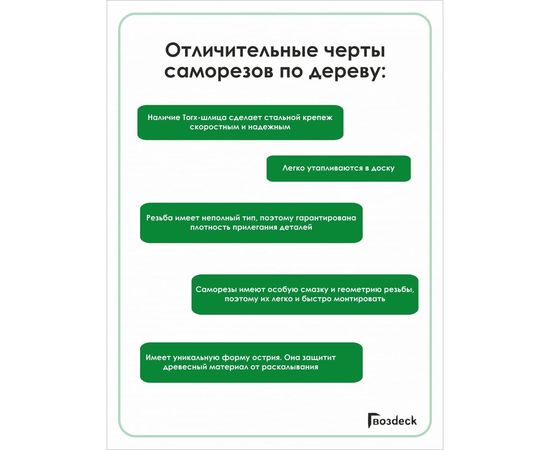 Отличительные черты саморезов по дереву:

Наличие Torx-шлица сделает стальной крепеж скоростным и надежным

Легко утапливаются в доску

Резьба имеет неполный тип, поэтому гарантирована плотность прилегания деталей

Саморезы имеют особую смазку и геометрию резьбы, поэтому их легко и быстро монтировать

Имеет уникальную форму острия. Она защитит древесный материал от раскалывания

Гвоздeck